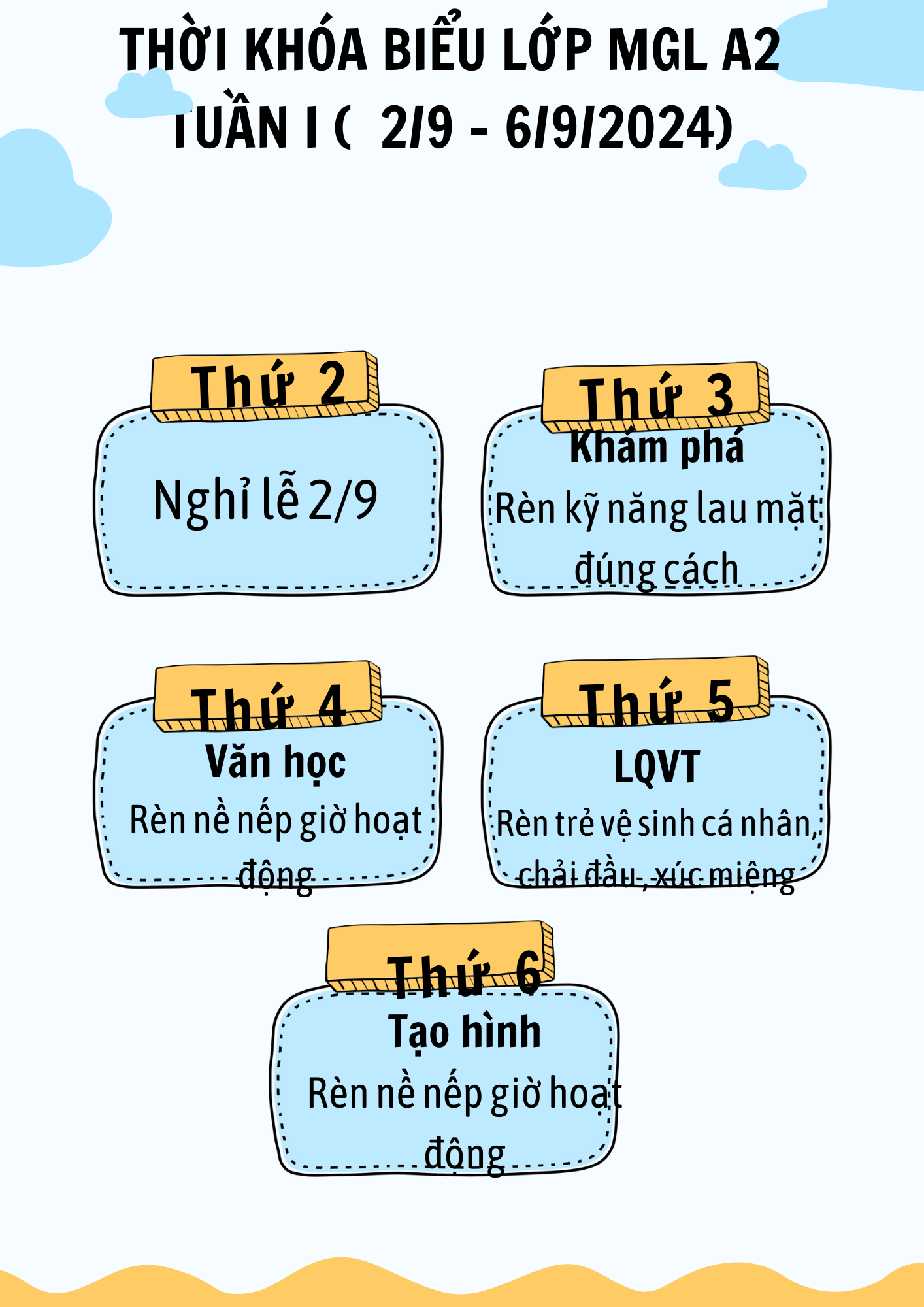 THỜI KHÓA BIỂU LỚP MGL A2
TUẦN I ( 2/9 - 6/9/2024)

Thứ 2

Nghỉ lễ 2/9

Thứ 3

Khám phá

Rèn kỹ năng lau mặt đúng cách

Thứ 4

Văn học

Rèn nề nếp giờ hoạt động

Thứ 5

LQVT

Rèn trẻ vệ sinh cá nhân, chải đầu, xúc miệng

Thứ 6

Tạo hình

Rèn nề nếp giờ hoạt động